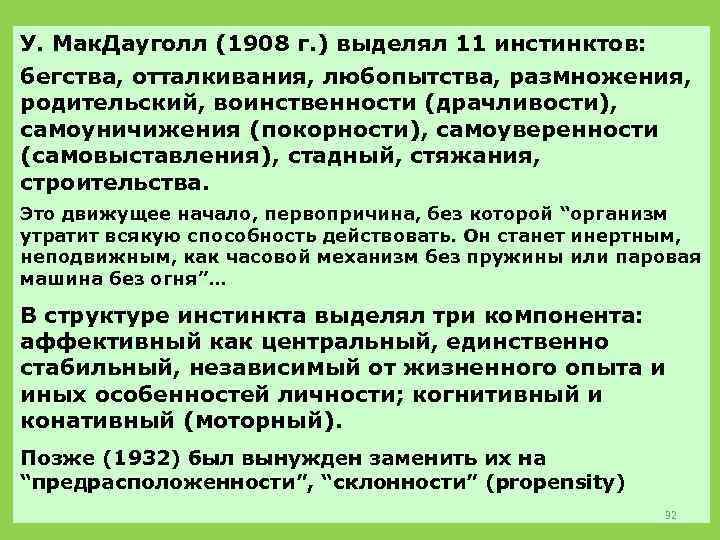 У. МакДауголл (1908 г.) выделял 11 инстинктов:

бегства, отталкивания, любопытства, размножения, родительский, воинственности (драчливости), самоуничижения (покорности), самоуверенности (самовыставления), стадный, стяжания, строительства.

Это движущее начало, первопричина, без которой “организм утратит всякую способность действовать. Он станет инертным, неподвижным, как часовой механизм без пружины или паровая машина без огня”…

В структуре инстинкта выделял три компонента: аффективный как центральный, единственно стабильный, независимый от жизненного опыта и иных особенностей личности; когнитивный и конативный (моторный).

Позже (1932) был вынужден заменить их на “предрасположенности”, “склонности” (propensity)

92